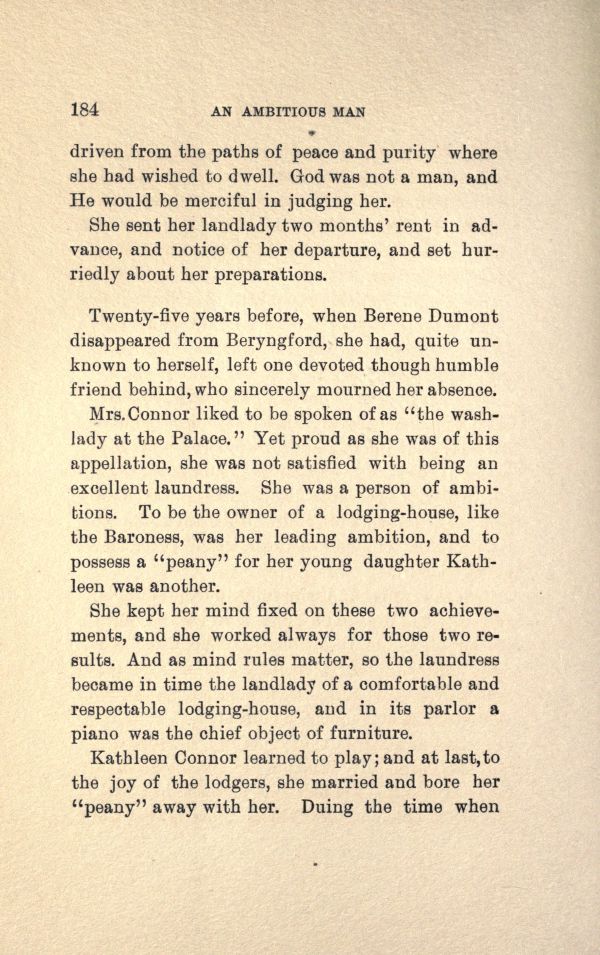 184 AN AMBITIOUS MAN

driven from the paths of peace and purity where she had wished to dwell. God was not a man, and He would be merciful in judging her.

She sent her landlady two months' rent in advance, and notice of her departure, and set hurriedly about her preparations.

Twenty-five years before, when Berene Dumont disappeared from Beryngford, she had, quite unknown to herself, left one devoted though humble friend behind, who sincerely mourned her absence.

Mrs. Connor liked to be spoken of as "the washlady at the Palace." Yet proud as she was of this appellation, she was not satisfied with being an excellent laundress. She was a person of ambitions. To be the owner of a lodging-house, like the Baroness, was her leading ambition, and to possess a "peany" for her young daughter Kathleen was another.

She kept her mind fixed on these two achievements, and she worked always for those two results. And as mind rules matter, so the laundress became in time the landlady of a comfortable and respectable lodging-house, and in its parlor a piano was the chief object of furniture.

Kathleen Connor learned to play; and at last, to the joy of the lodgers, she married and bore her "peany" away with her. Duing the time when